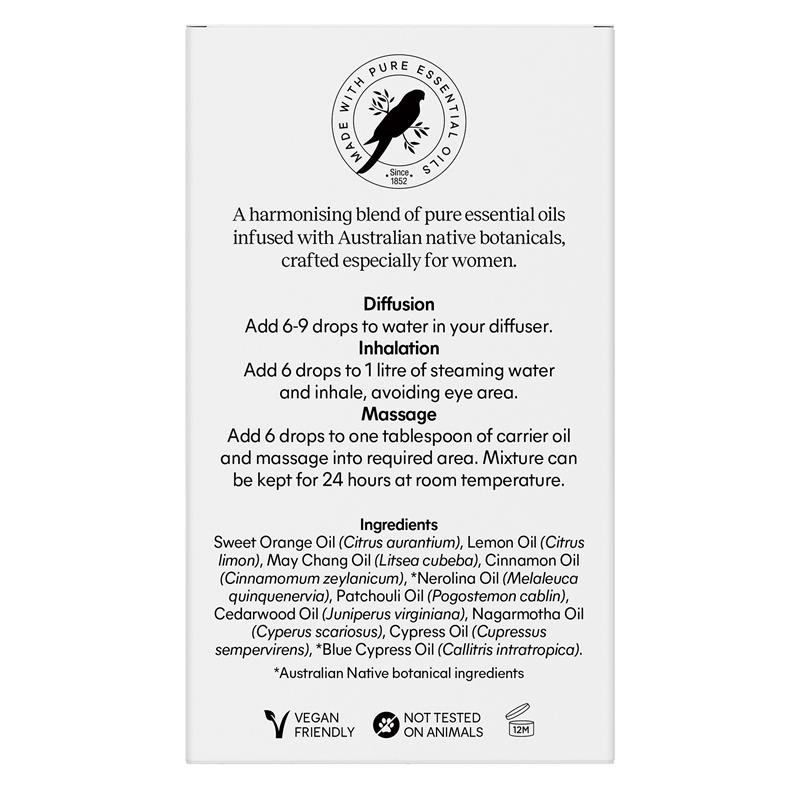 MADE WITH PURE ESSENTIAL OILS

Since
1852

A harmonising blend of pure essential oils infused with Australian native botanicals, crafted especially for women.

Diffusion
Add 6-9 drops to water in your diffuser.

Inhalation
Add 6 drops to 1 litre of steaming water and inhale, avoiding eye area.

Massage
Add 6 drops to one tablespoon of carrier oil and massage into required area. Mixture can be kept for 24 hours at room temperature.

Ingredients
Sweet Orange Oil (Citrus aurantium), Lemon Oil (Citrus limon), May Chang Oil (Litsea cubeba), Cinnamon Oil (Cinnamomum zeylanicum), *Nerolina Oil (Melaleuca quinquenervia), Patchouli Oil (Pogostemon cablin), Cedarwood Oil (Juniperus virginiana), Nagarmotha Oil (Cyperus scariosus), Cypress Oil (Cupressus sempervirens), *Blue Cypress Oil (Callitris intratropica).

*Australian Native botanical ingredients

VEGAN
FRIENDLY

NOT TESTED
ON ANIMALS

12M